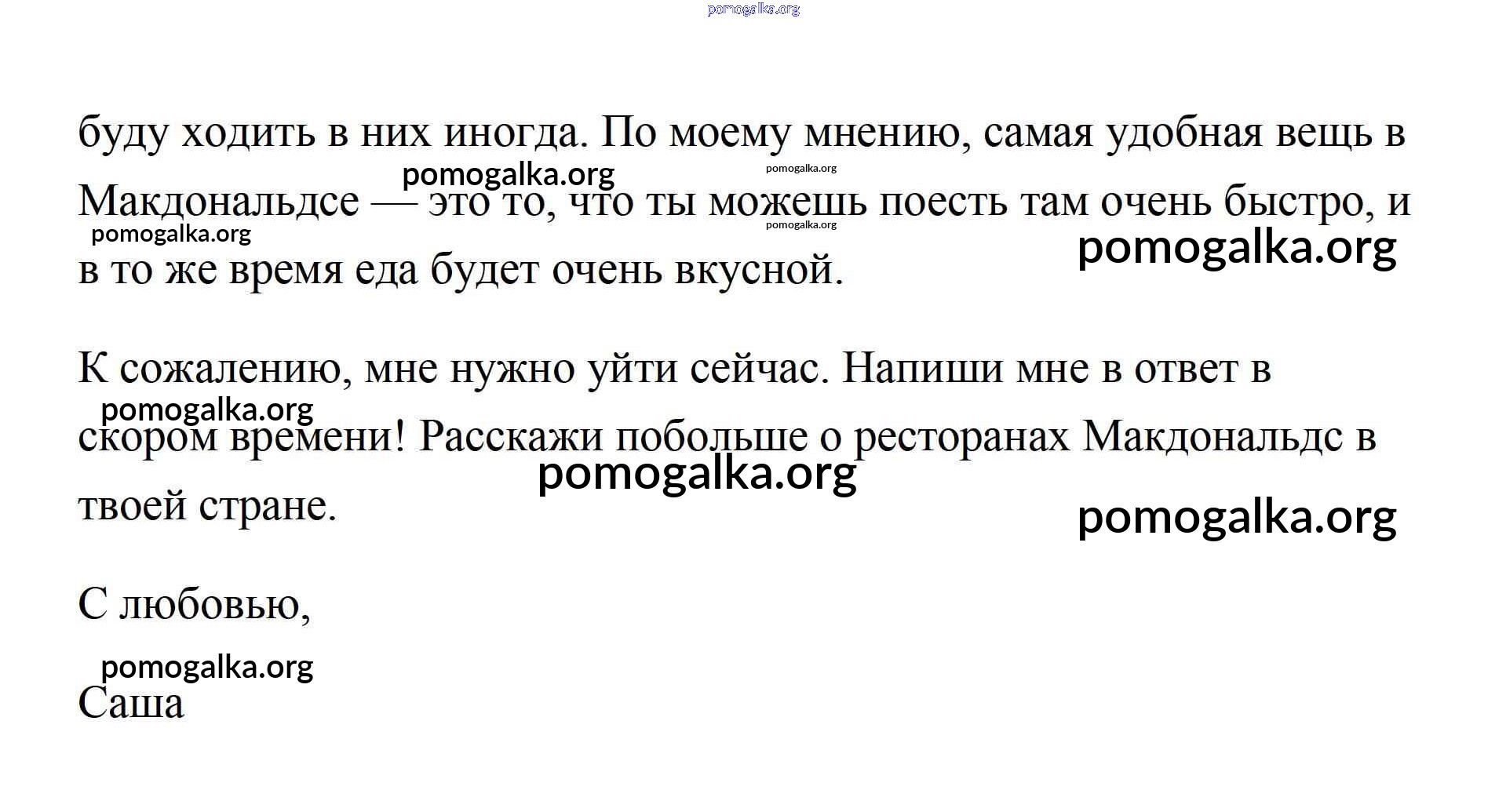 pomogalka.org

буду ходить в них иногда. По моему мнению, самая удобная вещь в Макдональдсе — это то, что ты можешь поесть там очень быстро, и в то же время еда будет очень вкусной.

pomogalka.org pomogalka.org pomogalka.org pomogalka.org pomogalka.org

К сожалению, мне нужно уйти сейчас. Напиши мне в ответ в скором времени! Расскажи побольше о ресторанах Макдональдс в твоей стране.

pomogalka.org pomogalka.org pomogalka.org

С любовью,

pomogalka.org

Саша